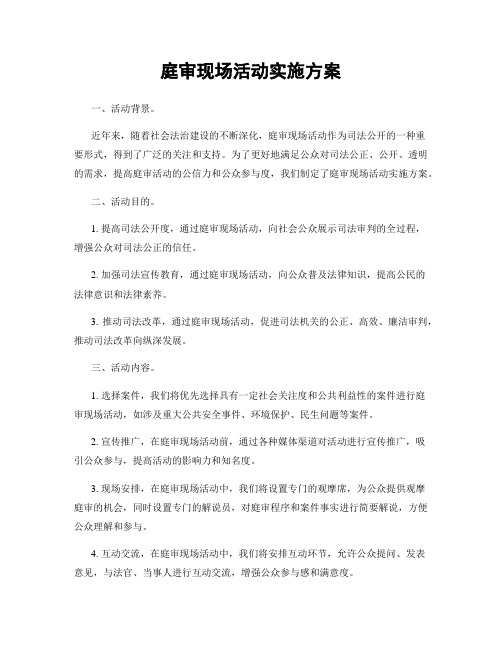 庭审现场活动实施方案

一、活动背景。

近年来，随着社会法治建设的不断深化，庭审现场活动作为司法公开的一种重要形式，得到了广泛的关注和支持。为了更好地满足公众对司法公正、公开、透明的需求，提高庭审活动的公信力和公众参与度，我们制定了庭审现场活动实施方案。

二、活动目的。

1. 提高司法公开度，通过庭审现场活动，向社会公众展示司法审判的全过程，增强公众对司法公正的信任。

2. 加强司法宣传教育，通过庭审现场活动，向公众普及法律知识，提高公民的法律意识和法律素养。

3. 推动司法改革，通过庭审现场活动，促进司法机关的公正、高效、廉洁审判，推动司法改革向纵深发展。

三、活动内容。

1. 选择案件，我们将优先选择具有一定社会关注度和公共利益性的案件进行庭审现场活动，如涉及重大公共安全事件、环境保护、民生问题等案件。

2. 宣传推广，在庭审现场活动前，通过各种媒体渠道对活动进行宣传推广，吸引公众参与，提高活动的影响力和知名度。

3. 现场安排，在庭审现场活动中，我们将设置专门的观摩席，为公众提供观摩庭审的机会，同时设置专门的解说员，对庭审程序和案件事实进行简要解说，方便公众理解和参与。

4. 互动交流，在庭审现场活动中，我们将安排互动环节，允许公众提问、发表意见，与法官、当事人进行互动交流，增强公众参与感和满意度。